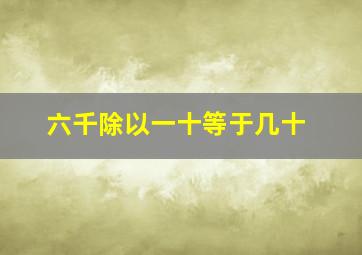 六千除以一十等于几十